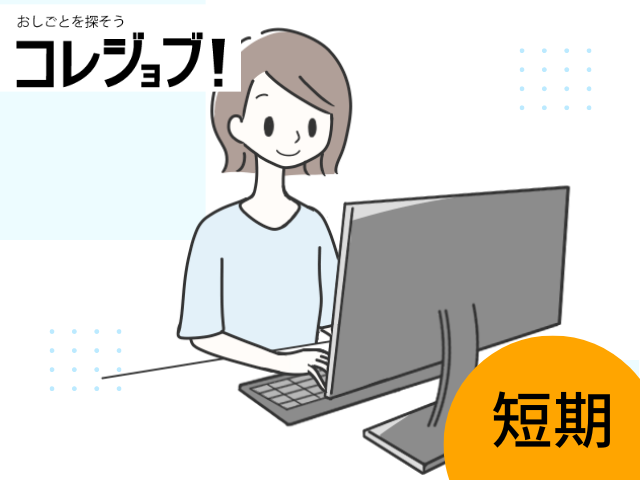 おしごとを探そう
コレジョブ!

短期